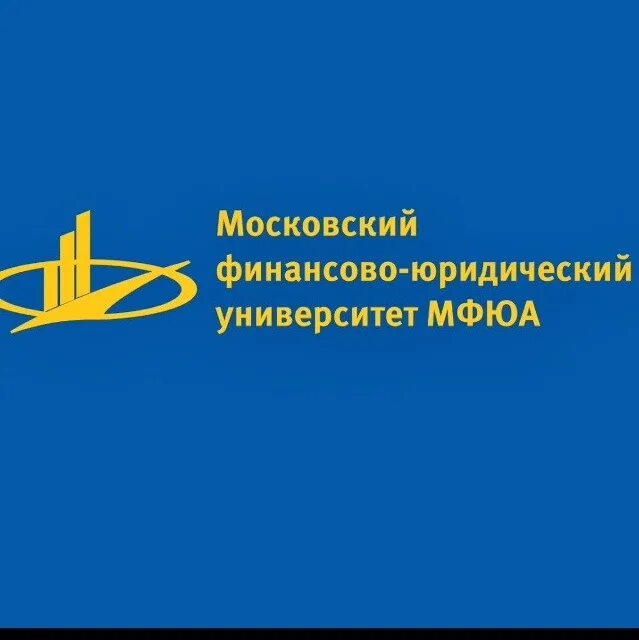 Московский
финансово-юридический
университет МФЮА